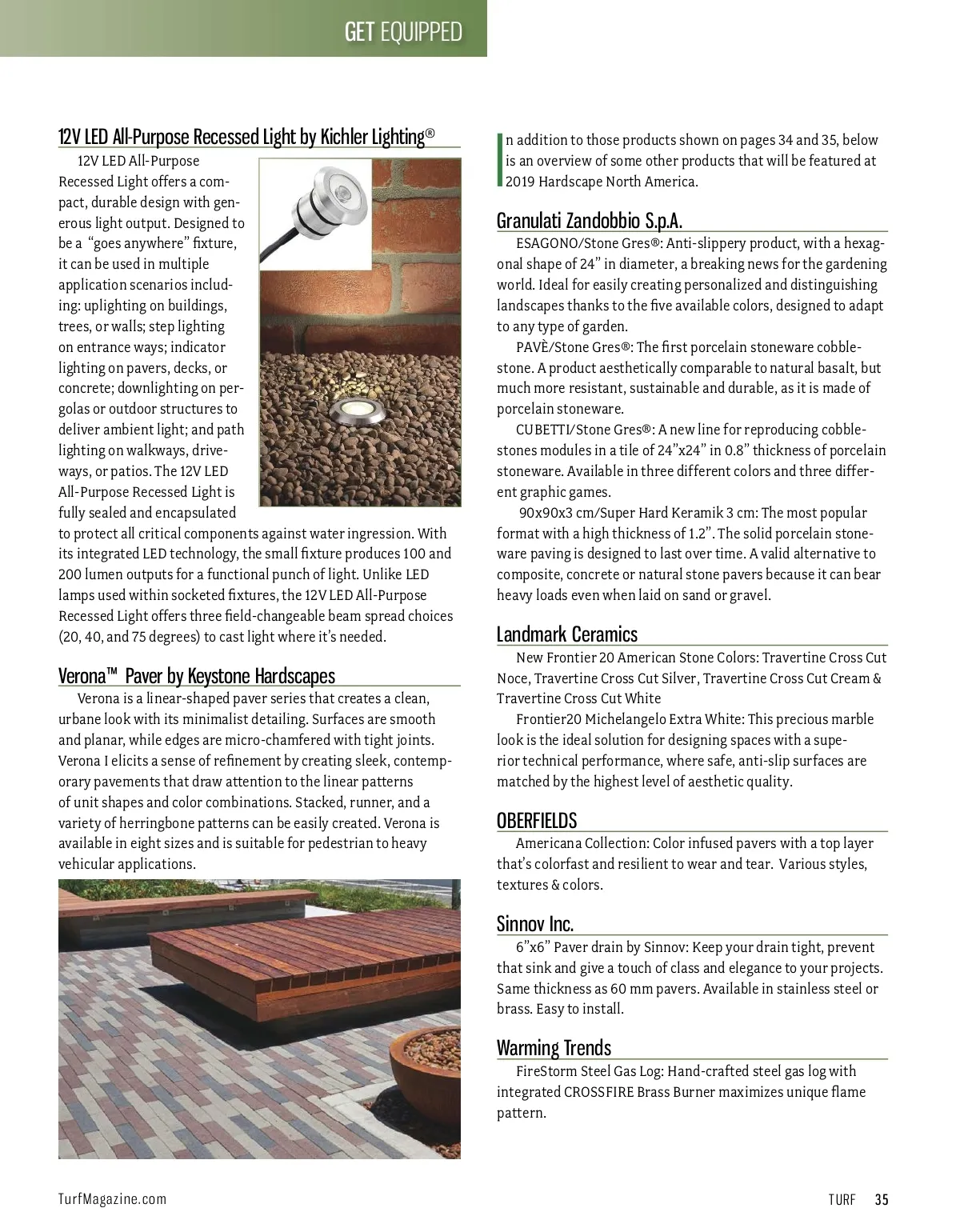 GET EQUIPPED

12V LED All-Purpose Recessed Light by Kichler Lighting®

12V LED All-Purpose Recessed Light offers a compact, durable design with generous light output. Designed to be a "goes anywhere" fixture, it can be used in multiple application scenarios including: uplighting on buildings, trees, or walls; step lighting on entrance ways; indicator lighting on pavers, decks, or concrete; downlighting on pergolas or outdoor structures to deliver ambient light; and path lighting on walkways, driveways, or patios. The 12V LED All-Purpose Recessed Light is fully sealed and encapsulated to protect all critical components against water ingression. With its integrated LED technology, the small fixture produces 100 and 200 lumen outputs for a functional punch of light. Unlike LED lamps used within socketed fixtures, the 12V LED All-Purpose Recessed Light offers three field-changeable beam spread choices (20, 40, and 75 degrees) to cast light where it's needed.

Verona™ Paver by Keystone Hardscapes

Verona is a linear-shaped paver series that creates a clean, urbane look with its minimalist detailing. Surfaces are smooth and planar, while edges are micro-chamfered with tight joints. Verona I elicits a sense of refinement by creating sleek, contemporary pavements that draw attention to the linear patterns of unit shapes and color combinations. Stacked, runner, and a variety of herringbone patterns can be easily created. Verona is available in eight sizes and is suitable for pedestrian to heavy vehicular applications.

In addition to those products shown on pages 34 and 35, below is an overview of some other products that will be featured at 2019 Hardscape North America.

Granulati Zandobbio S.p.A.

ESAGONO/Stone Gres®: Anti-slippery product, with a hexagonal shape of 24" in diameter, a breaking news for the gardening world. Ideal for easily creating personalized and distinguishing landscapes thanks to the five available colors, designed to adapt to any type of garden.

PAVÈ/Stone Gres®: The first porcelain stoneware cobblestone. A product aesthetically comparable to natural basalt, but much more resistant, sustainable and durable, as it is made of porcelain stoneware.

CUBETTI/Stone Gres®: A new line for reproducing cobblestones modules in a tile of 24"x24" in 0.8" thickness of porcelain stoneware. Available in three different colors and three different graphic games.

90x90x3 cm/Super Hard Keramik 3 cm: The most popular format with a high thickness of 1.2". The solid porcelain stoneware paving is designed to last over time. A valid alternative to composite, concrete or natural stone pavers because it can bear heavy loads even when laid on sand or gravel.

Landmark Ceramics

New Frontier 20 American Stone Colors: Travertine Cross Cut Noce, Travertine Cross Cut Silver, Travertine Cross Cut Cream & Travertine Cross Cut White

Frontier20 Michelangelo Extra White: This precious marble look is the ideal solution for designing spaces with a superior technical performance, where safe, anti-slip surfaces are matched by the highest level of aesthetic quality.

OBERFIELDS

Americana Collection: Color infused pavers with a top layer that's colorfast and resilient to wear and tear. Various styles, textures & colors.

Sinnov Inc.

6"x6" Paver drain by Sinnov: Keep your drain tight, prevent that sink and give a touch of class and elegance to your projects. Same thickness as 60 mm pavers. Available in stainless steel or brass. Easy to install.

Warming Trends

FireStorm Steel Gas Log: Hand-crafted steel gas log with integrated CROSSFIRE Brass Burner maximizes unique flame pattern.

TurfMagazine.com

TURF 35